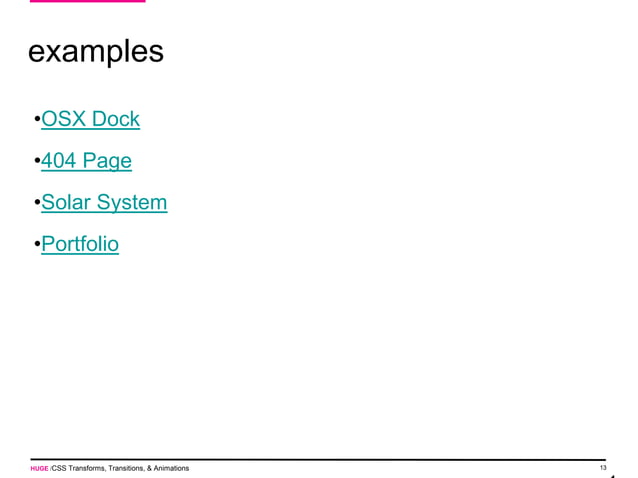 examples

• OSX Dock

• 404 Page

• Solar System

• Portfolio

HUGE /CSS Transforms, Transitions, & Animations

13